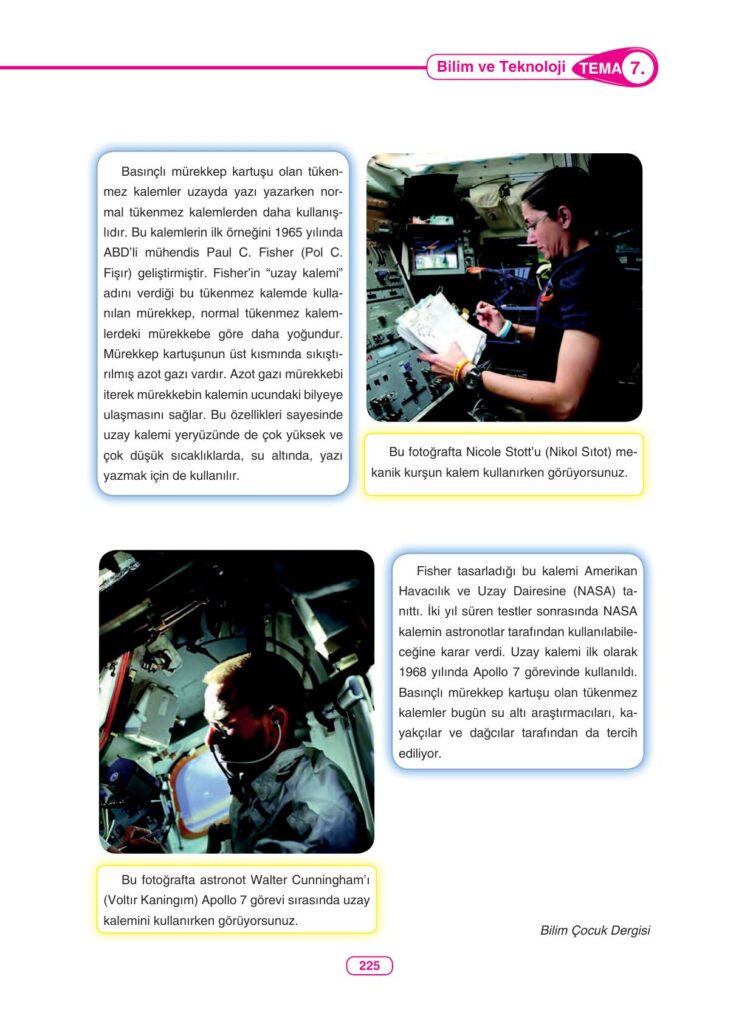 Bilim ve Teknoloji TEMA 7.

Basınçlı mürekkep kartuşu olan tükenmez kalemler uzayda yazı yazarken normal tükenmez kalemlerden daha kullanışlıdır. Bu kalemlerin ilk örneğini 1965 yılında ABD'li mühendis Paul C. Fisher (Pol C. Fişır) geliştirmiştir. Fisher'in "uzay kalemi" adını verdiği bu tükenmez kalemde kullanılan mürekkep, normal tükenmez kalemlerdeki mürekkebe göre daha yoğundur. Mürekkep kartuşunun üst kısmında sıkıştırılmış azot gazı vardır. Azot gazı mürekkebi iterek mürekkebin kalemin ucundaki bilyeye ulaşmasını sağlar. Bu özellikleri sayesinde uzay kalemi yeryüzünde de çok yüksek ve çok düşük sıcaklıklarda, su altında, yazı yazmak için de kullanılır.

Bu fotoğrafta Nicole Stott'u (Nikol Sıtot) mekanik kurşun kalem kullanırken görüyorsunuz.

Fisher tasarladığı bu kalemi Amerikan Havacılık ve Uzay Dairesine (NASA) tanıttı. İki yıl süren testler sonrasında NASA kalemin astronotlar tarafından kullanılabileceğine karar verdi. Uzay kalemi ilk olarak 1968 yılında Apollo 7 görevinde kullanıldı. Basınçlı mürekkep kartuşu olan tükenmez kalemler bugün su altı araştırmacıları, kayakçılar ve dağcılar tarafından da tercih ediliyor.

Bu fotoğrafta astronot Walter Cunningham'ı (Voltır Kaningım) Apollo 7 görevi sırasında uzay kalemini kullanırken görüyorsunuz.

Bilim Çocuk Dergisi

225